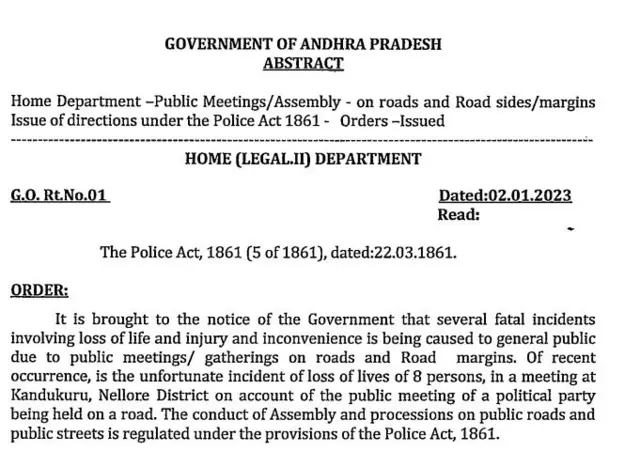 GOVERNMENT OF ANDHRA PRADESH
ABSTRACT

Home Department –Public Meetings/Assembly - on roads and Road sides/margins Issue of directions under the Police Act 1861 - Orders –Issued

HOME (LEGAL.II) DEPARTMENT

G.O. Rt.No.01

Dated:02.01.2023
Read:

The Police Act, 1861 (5 of 1861), dated:22.03.1861.

ORDER:

It is brought to the notice of the Government that several fatal incidents involving loss of life and injury and inconvenience is being caused to general public due to public meetings/ gatherings on roads and Road margins. Of recent occurrence, is the unfortunate incident of loss of lives of 8 persons, in a meeting at Kandukuru, Nellore District on account of the public meeting of a political party being held on a road. The conduct of Assembly and processions on public roads and public streets is regulated under the provisions of the Police Act, 1861.